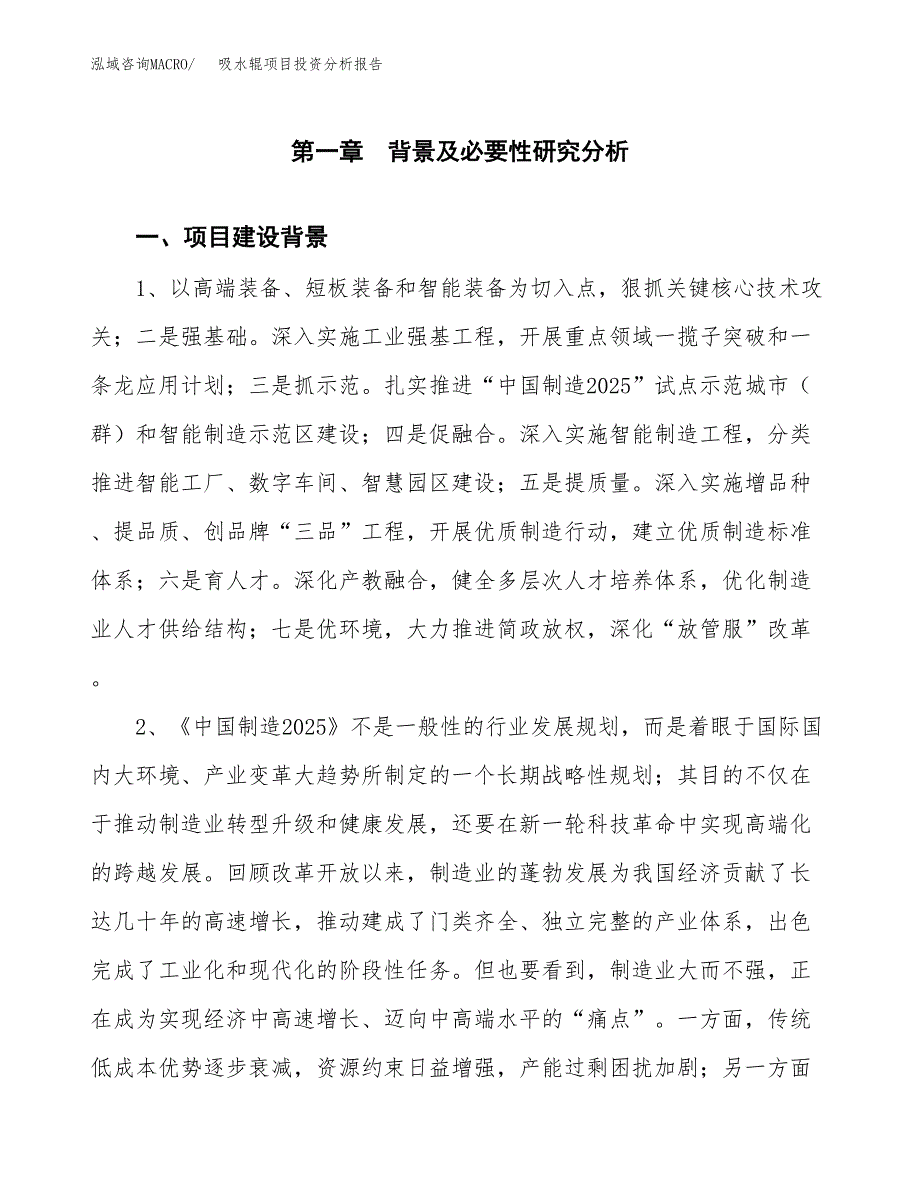 泓域咨询MACRO/　吸水辊项目投资分析报告

第一章　背景及必要性研究分析

一、项目建设背景

1、以高端装备、短板装备和智能装备为切入点，狠抓关键核心技术攻关；二是强基础。深入实施工业强基工程，开展重点领域一揽子突破和一条龙应用计划；三是抓示范。扎实推进“中国制造2025”试点示范城市（群）和智能制造示范区建设；四是促融合。深入实施智能制造工程，分类推进智能工厂、数字车间、智慧园区建设；五是提质量。深入实施增品种、提品质、创品牌“三品”工程，开展优质制造行动，建立优质制造标准体系；六是育人才。深化产教融合，健全多层次人才培养体系，优化制造业人才供给结构；七是优环境，大力推进简政放权，深化“放管服”改革。

2、《中国制造2025》不是一般性的行业发展规划，而是着眼于国际国内大环境、产业变革大趋势所制定的一个长期战略性规划；其目的不仅在于推动制造业转型升级和健康发展，还要在新一轮科技革命中实现高端化的跨越发展。回顾改革开放以来，制造业的蓬勃发展为我国经济贡献了长达几十年的高速增长，推动建成了门类齐全、独立完整的产业体系，出色完成了工业化和现代化的阶段性任务。但也要看到，制造业大而不强，正在成为实现经济中高速增长、迈向中高端水平的“痛点”。一方面，传统低成本优势逐步衰减，资源约束日益增强，产能过剩困扰加剧；另一方面